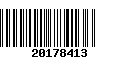 20178413